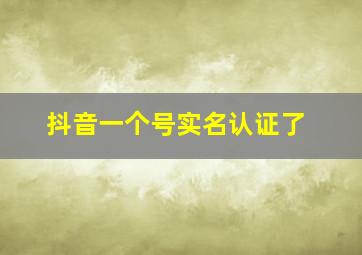 抖音一个号实名认证了